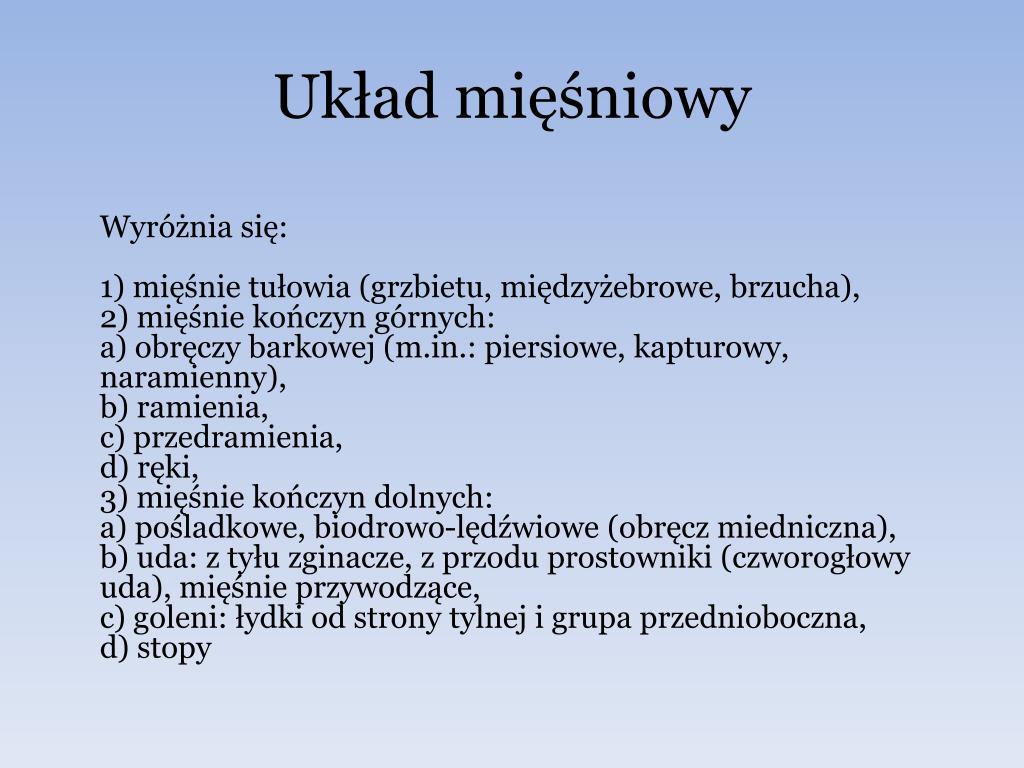 Układ mięśniowy

Wyróżnia się:

1) mięśnie tułowia (grzbietu, międzyżebrowe, brzucha),
2) mięśnie kończyn górnych:
a) obręczy barkowej (m.in.: piersiowe, kapturowy, naramienny),
b) ramienia,
c) przedramienia,
d) ręki,
3) mięśnie kończyn dolnych:
a) pośladkowe, biodrowo-lędźwiowe (obręcz miedniczna),
b) uda: z tyłu zginacze, z przodu prostowniki (czworogłowy uda), mięśnie przywodzące,
c) goleni: łydki od strony tylnej i grupa przednioboczna,
d) stopy